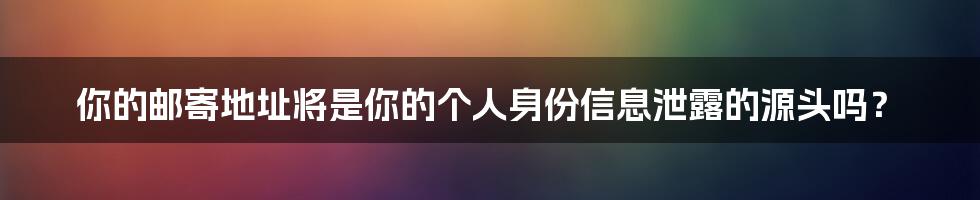 你的邮寄地址将是你的个人身份信息泄露的源头吗？